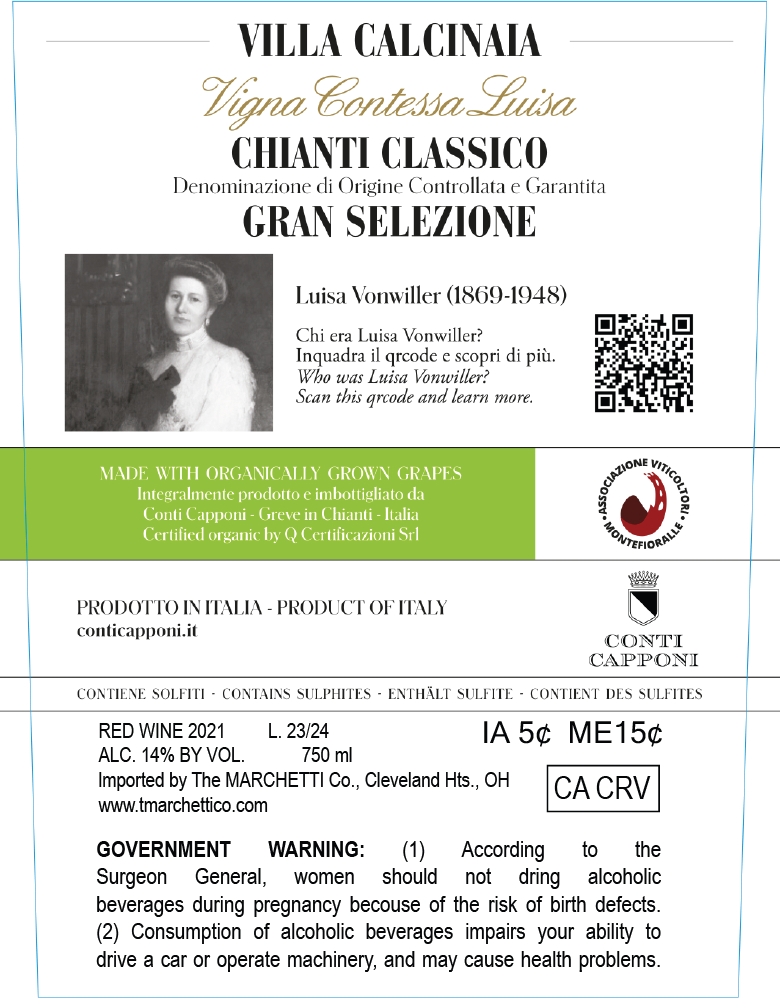 VILLA CALCINAIA

Vigna Contessa Luisa

CHIANTI CLASSICO

Denominazione di Origine Controllata e Garantita

GRAN SELEZIONE

Luisa Vonwiller (1869-1948)

Chi era Luisa Vonwiller?
Inquadra il qrcode e scopri di più.
Who was Luisa Vonwiller?
Scan this qrcode and learn more.

MADE WITH ORGANICALLY GROWN GRAPES
Integralmente prodotto e imbottigliato da
Conti Capponi - Greve in Chianti - Italia
Certified organic by Q Certificazioni Srl

ASSOCIAZIONE VITICOLTORI MONTEFIORALLE

PRODOTTO IN ITALIA - PRODUCT OF ITALY
conticapponi.it

CONTI CAPPONI

CONTIENE SOLFITI - CONTAINS SULPHITES - ENTHÄLT SULFITE - CONTIENT DES SULFITES

RED WINE 2021 L. 23/24
ALC. 14% BY VOL. 750 ml
Imported by The MARCHETTI Co., Cleveland Hts., OH
www.tmarchettico.com

IA 5¢ ME15¢

CA CRV

GOVERNMENT WARNING: (1) According to the Surgeon General, women should not dring alcoholic beverages during pregnancy becouse of the risk of birth defects. (2) Consumption of alcoholic beverages impairs your ability to drive a car or operate machinery, and may cause health problems.